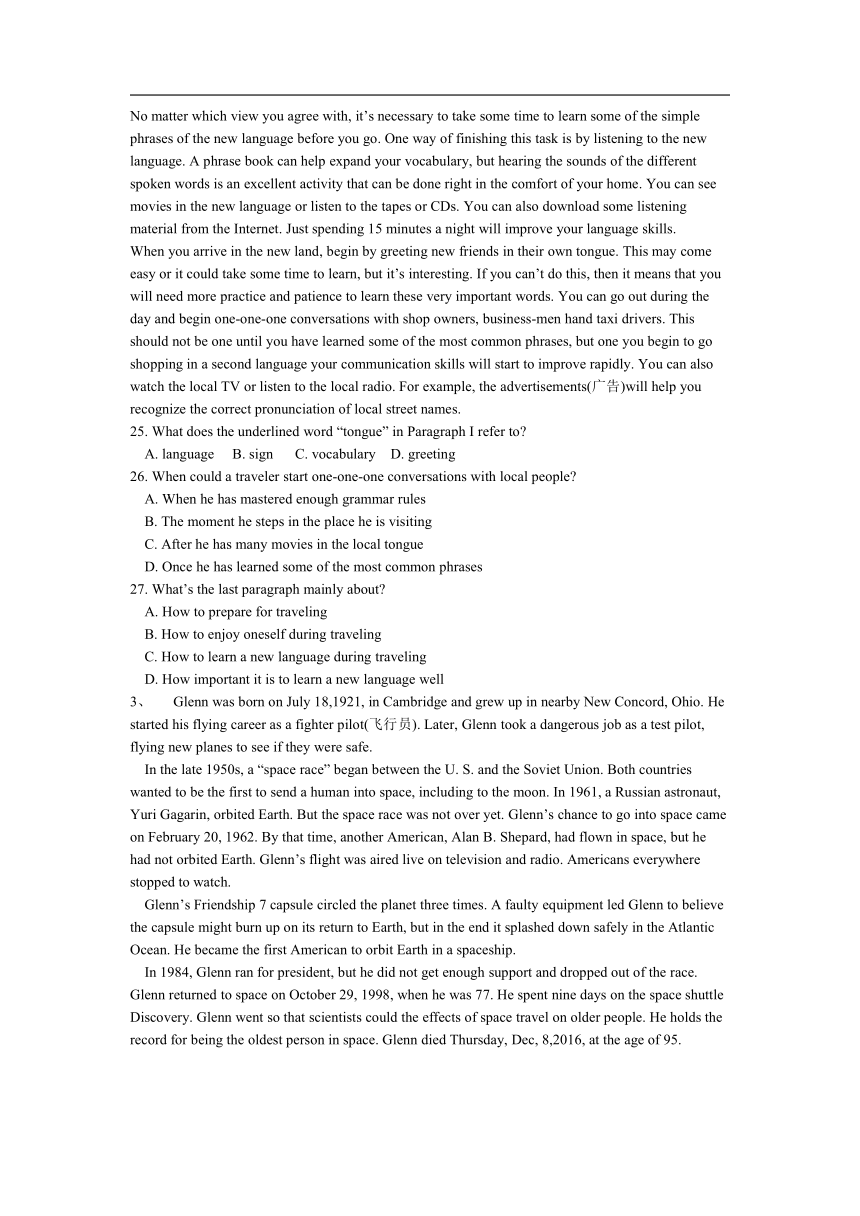 No matter which view you agree with, it’s necessary to take some time to learn some of the simple phrases of the new language before you go. One way of finishing this task is by listening to the new language. A phrase book can help expand your vocabulary, but hearing the sounds of the different spoken words is an excellent activity that can be done right in the comfort of your home. You can see movies in the new language or listen to the tapes or CDs. You can also download some listening material from the Internet. Just spending 15 minutes a night will improve your language skills.

When you arrive in the new land, begin by greeting new friends in their own tongue. This may come easy or it could take some time to learn, but it’s interesting. If you can’t do this, then it means that you will need more practice and patience to learn these very important words. You can go out during the day and begin one-one-one conversations with shop owners, business-men hand taxi drivers. This should not be one until you have learned some of the most common phrases, but one you begin to go shopping in a second language your communication skills will start to improve rapidly. You can also watch the local TV or listen to the local radio. For example, the advertisements(广告)will help you recognize the correct pronunciation of local street names.

25. What does the underlined word “tongue” in Paragraph I refer to?
A. language B. sign C. vocabulary D. greeting
26. When could a traveler start one-one-one conversations with local people?
A. When he has mastered enough grammar rules
B. The moment he steps in the place he is visiting
C. After he has many movies in the local tongue
D. Once he has learned some of the most common phrases
27. What’s the last paragraph mainly about?
A. How to prepare for traveling
B. How to enjoy oneself during traveling
C. How to learn a new language during traveling
D. How important it is to learn a new language well

3、 Glenn was born on July 18,1921, in Cambridge and grew up in nearby New Concord, Ohio. He started his flying career as a fighter pilot(飞行员). Later, Glenn took a dangerous job as a test pilot, flying new planes to see if they were safe.

In the late 1950s, a “space race” began between the U. S. and the Soviet Union. Both countries wanted to be the first to send a human into space, including to the moon. In 1961, a Russian astronaut, Yuri Gagarin, orbited Earth. But the space race was not over yet. Glenn’s chance to go into space came on February 20, 1962. By that time, another American, Alan B. Shepard, had flown in space, but he had not orbited Earth. Glenn’s flight was aired live on television and radio. Americans everywhere stopped to watch.

Glenn’s Friendship 7 capsule circled the planet three times. A faulty equipment led Glenn to believe the capsule might burn up on its return to Earth, but in the end it splashed down safely in the Atlantic Ocean. He became the first American to orbit Earth in a spaceship.

In 1984, Glenn ran for president, but he did not get enough support and dropped out of the race. Glenn returned to space on October 29, 1998, when he was 77. He spent nine days on the space shuttle Discovery. Glenn went so that scientists could the effects of space travel on older people. He holds the record for being the oldest person in space. Glenn died Thursday, Dec, 8,2016, at the age of 95.